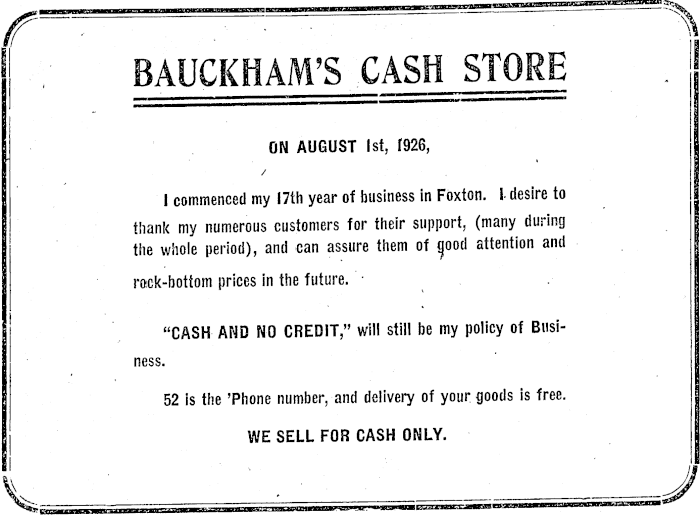 BAUCKHAM'S CASH STORE

ON AUGUST 1st, 1926,

I commenced my 17th year of business in Foxton. I desire to thank my numerous customers for their support, (many during the whole period), and can assure them of good attention and rock-bottom prices in the future.

"CASH AND NO CREDIT," will still be my policy of Business.

52 is the 'Phone number, and delivery of your goods is free.

WE SELL FOR CASH ONLY.